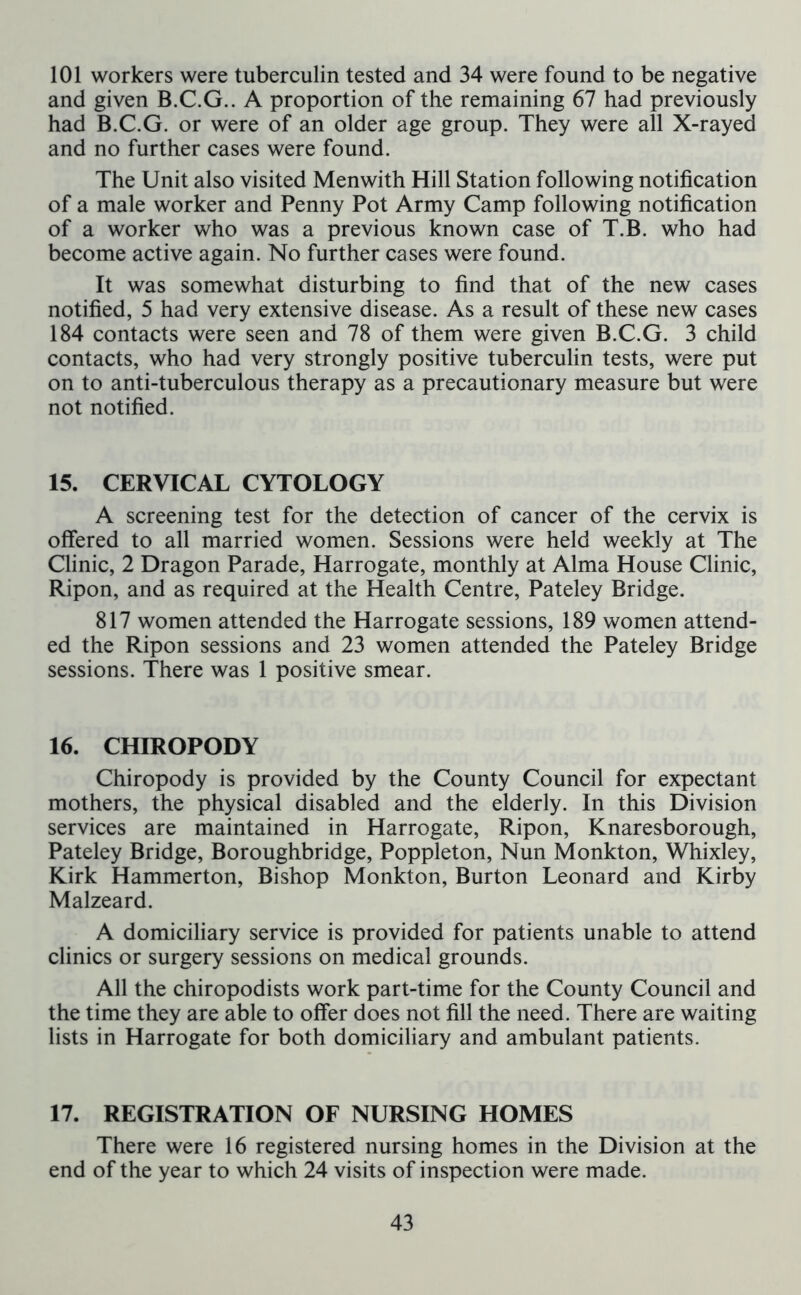 101 workers were tuberculin tested and 34 were found to be negative and given B.C.G.. A proportion of the remaining 67 had previously had B.C.G. or were of an older age group. They were all X-rayed and no further cases were found.

The Unit also visited Menwith Hill Station following notification of a male worker and Penny Pot Army Camp following notification of a worker who was a previous known case of T.B. who had become active again. No further cases were found.

It was somewhat disturbing to find that of the new cases notified, 5 had very extensive disease. As a result of these new cases 184 contacts were seen and 78 of them were given B.C.G. 3 child contacts, who had very strongly positive tuberculin tests, were put on to anti-tuberculous therapy as a precautionary measure but were not notified.

15. CERVICAL CYTOLOGY

A screening test for the detection of cancer of the cervix is offered to all married women. Sessions were held weekly at The Clinic, 2 Dragon Parade, Harrogate, monthly at Alma House Clinic, Ripon, and as required at the Health Centre, Pateley Bridge.

817 women attended the Harrogate sessions, 189 women attended the Ripon sessions and 23 women attended the Pateley Bridge sessions. There was 1 positive smear.

16. CHIROPODY

Chiropody is provided by the County Council for expectant mothers, the physical disabled and the elderly. In this Division services are maintained in Harrogate, Ripon, Knaresborough, Pateley Bridge, Boroughbridge, Poppleton, Nun Monkton, Whixley, Kirk Hammerton, Bishop Monkton, Burton Leonard and Kirby Malzeard.

A domiciliary service is provided for patients unable to attend clinics or surgery sessions on medical grounds.

All the chiropodists work part-time for the County Council and the time they are able to offer does not fill the need. There are waiting lists in Harrogate for both domiciliary and ambulant patients.

17. REGISTRATION OF NURSING HOMES

There were 16 registered nursing homes in the Division at the end of the year to which 24 visits of inspection were made.

43